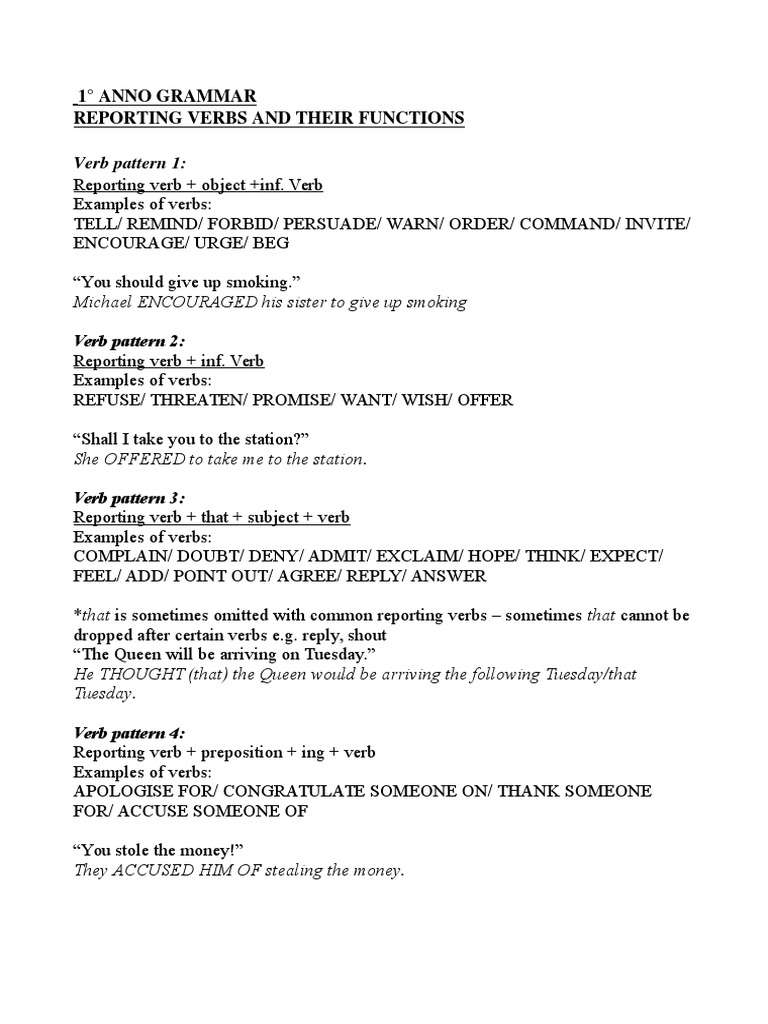 1° ANNO GRAMMAR
REPORTING VERBS AND THEIR FUNCTIONS

Verb pattern 1:
Reporting verb + object +inf. Verb
Examples of verbs:
TELL/ REMIND/ FORBID/ PERSUADE/ WARN/ ORDER/ COMMAND/ INVITE/ ENCOURAGE/ URGE/ BEG

"You should give up smoking."
Michael ENCOURAGED his sister to give up smoking

Verb pattern 2:
Reporting verb + inf. Verb
Examples of verbs:
REFUSE/ THREATEN/ PROMISE/ WANT/ WISH/ OFFER

"Shall I take you to the station?"
She OFFERED to take me to the station.

Verb pattern 3:
Reporting verb + that + subject + verb
Examples of verbs:
COMPLAIN/ DOUBT/ DENY/ ADMIT/ EXCLAIM/ HOPE/ THINK/ EXPECT/ FEEL/ ADD/ POINT OUT/ AGREE/ REPLY/ ANSWER

*that is sometimes omitted with common reporting verbs – sometimes that cannot be dropped after certain verbs e.g. reply, shout
"The Queen will be arriving on Tuesday."
He THOUGHT (that) the Queen would be arriving the following Tuesday/that Tuesday.

Verb pattern 4:
Reporting verb + preposition + ing + verb
Examples of verbs:
APOLOGISE FOR/ CONGRATULATE SOMEONE ON/ THANK SOMEONE FOR/ ACCUSE SOMEONE OF

"You stole the money!"
They ACCUSED HIM OF stealing the money.